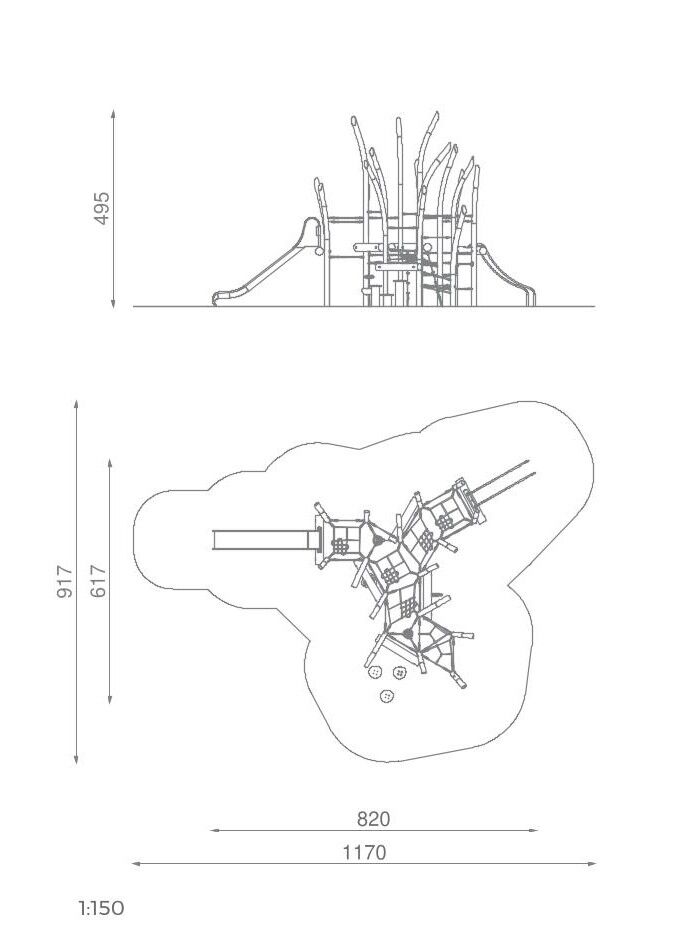 495

917

617

820

1170

1:150